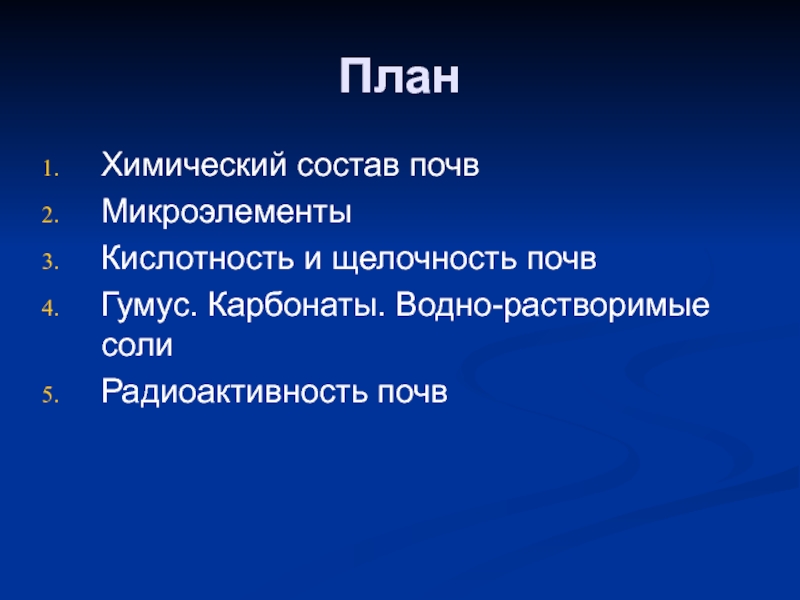 План

1. Химический состав почв
2. Микроэлементы
3. Кислотность и щелочность почв
4. Гумус. Карбонаты. Водно-растворимые соли
5. Радиоактивность почв